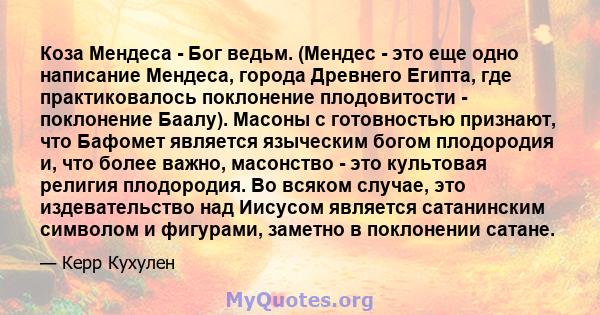 Коза Мендеса - Бог ведьм. (Мендес - это еще одно написание Мендеса, города Древнего Египта, где практиковалось поклонение плодовитости - поклонение Баалу). Масоны с готовностью признают, что Бафомет является языческим богом плодородия и, что более важно, масонство - это культовая религия плодородия. Во всяком случае, это издевательство над Иисусом является сатанинским символом и фигурами, заметно в поклонении сатане.

— Керр Кухулен

MyQuotes.org